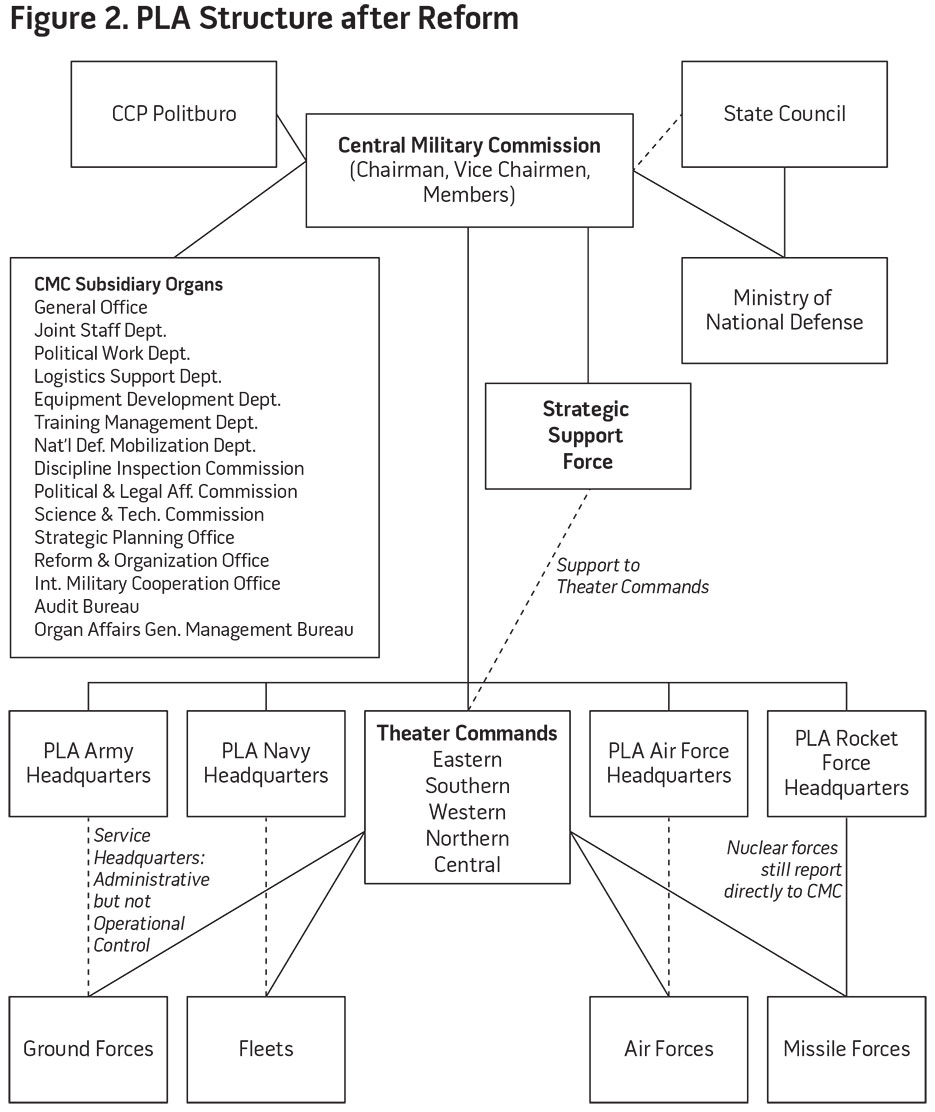 Figure 2. PLA Structure after Reform

CCP Politburo

Central Military Commission
(Chairman, Vice Chairmen, Members)

State Council

CMC Subsidiary Organs
General Office
Joint Staff Dept.
Political Work Dept.
Logistics Support Dept.
Equipment Development Dept.
Training Management Dept.
Nat'l Def. Mobilization Dept.
Discipline Inspection Commission
Political & Legal Aff. Commission
Science & Tech. Commission
Strategic Planning Office
Reform & Organization Office
Int. Military Cooperation Office
Audit Bureau
Organ Affairs Gen. Management Bureau

Ministry of National Defense

Strategic Support Force

Support to Theater Commands

PLA Army Headquarters

PLA Navy Headquarters

Theater Commands
Eastern
Southern
Western
Northern
Central

PLA Air Force Headquarters

PLA Rocket Force Headquarters

Service Headquarters: Administrative but not Operational Control

Nuclear forces still report directly to CMC

Ground Forces

Fleets

Air Forces

Missile Forces